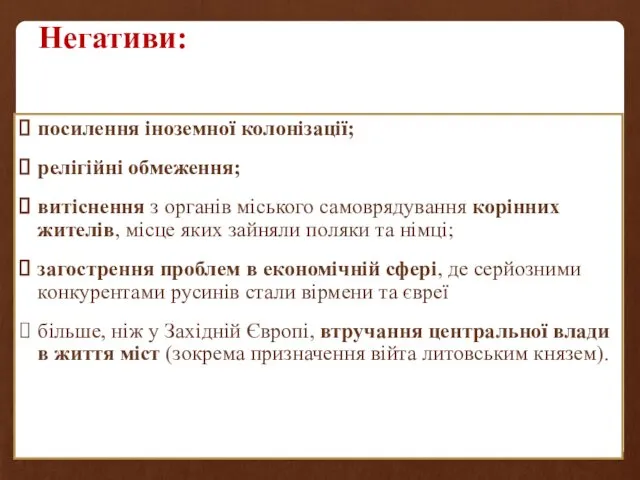 Негативи:

посилення іноземної колонізації;

релігійні обмеження;

витіснення з органів міського самоврядування корінних жителів, місце яких зайняли поляки та німці;

загострення проблем в економічній сфері, де серйозними конкурентами русинів стали вірмени та євреї

більше, ніж у Західній Європі, втручання центральної влади в життя міст (зокрема призначення війта литовським князем).